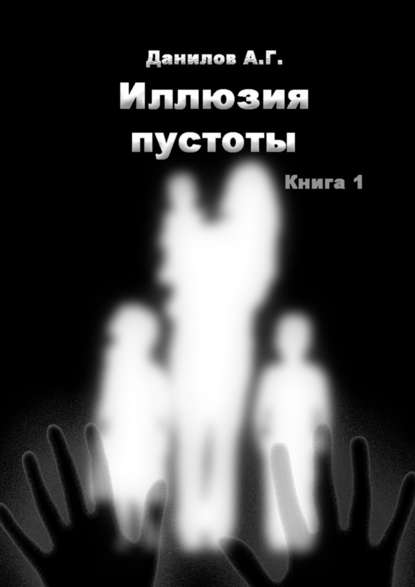 Данилов А.Г.

Иллюзия пустоты

Книга 1